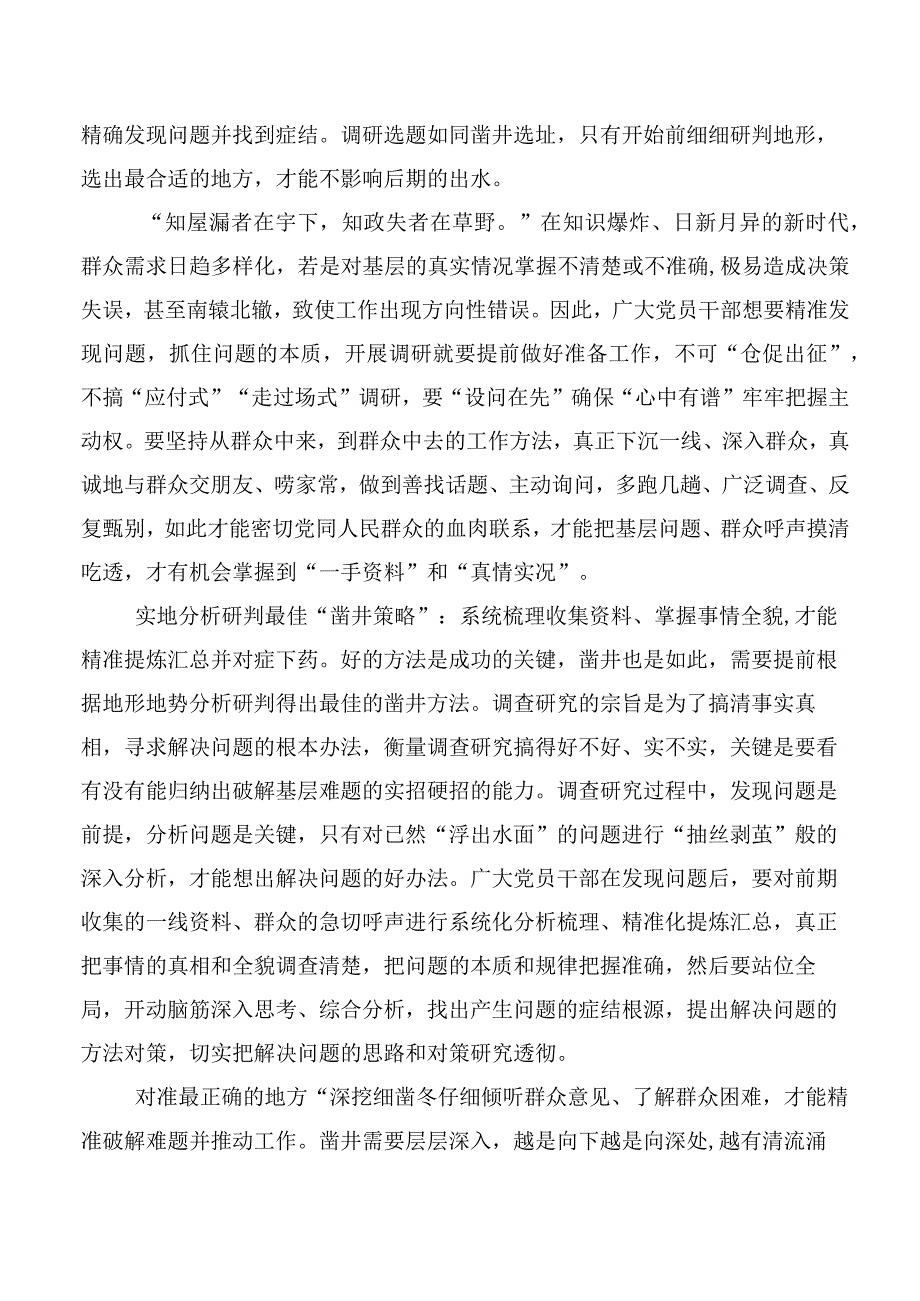 精确发现问题并找到症结。调研选题如同凿井选址，只有开始前细细研判地形，选出最合适的地方，才能不影响后期的出水。

“知屋漏者在宇下，知政失者在草野。”在知识爆炸、日新月异的新时代，群众需求日趋多样化，若是对基层的真实情况掌握不清楚或不准确，极易造成决策失误，甚至南辕北辙，致使工作出现方向性错误。因此，广大党员干部想要精准发现问题，抓住问题的本质，开展调研就要提前做好准备工作，不可“仓促出征”，不搞“应付式”“走过场式”调研，要“设问在先”确保“心中有谱”牢牢把握主动权。要坚持从群众中来，到群众中去的工作方法，真正下沉一线、深入群众，真诚地与群众交朋友、唠家常，做到善找话题、主动询问，多跑几趟、广泛调查、反复甄别，如此才能密切党同人民群众的血肉联系，才能把基层问题、群众呼声摸清吃透，才有机会掌握到“一手资料”和“真情实况”。

实地分析研判最佳“凿井策略”：系统梳理收集资料、掌握事情全貌,才能精准提炼汇总并对症下药。好的方法是成功的关键，凿井也是如此，需要提前根据地形地势分析研判得出最佳的凿井方法。调查研究的宗旨是为了搞清事实真相，寻求解决问题的根本办法，衡量调查研究搞得好不好、实不实，关键是要看有没有能归纳出破解基层难题的实招硬招的能力。调查研究过程中，发现问题是前提，分析问题是关键，只有对已然“浮出水面”的问题进行“抽丝剥茧”般的深入分析，才能想出解决问题的好办法。广大党员干部在发现问题后，要对前期收集的一线资料、群众的急切呼声进行系统化分析梳理、精准化提炼汇总，真正把事情的真相和全貌调查清楚，把问题的本质和规律把握准确，然后要站位全局，开动脑筋深入思考、综合分析，找出产生问题的症结根源，提出解决问题的方法对策，切实把解决问题的思路和对策研究透彻。

对准最正确的地方“深挖细凿冬仔细倾听群众意见、了解群众困难，才能精准破解难题并推动工作。凿井需要层层深入，越是向下越是向深处,越有清流涌